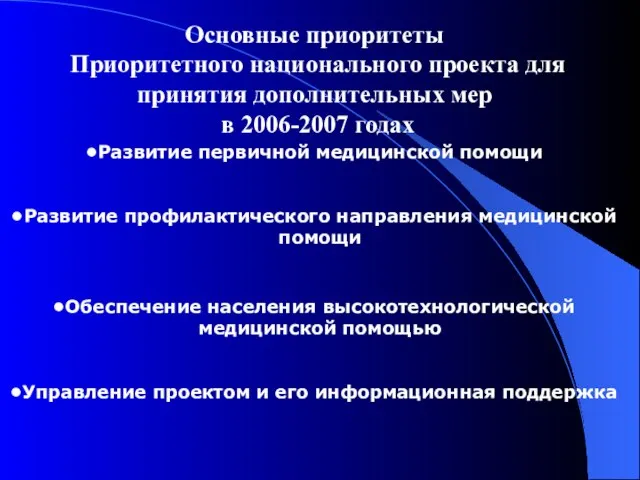 Основные приоритеты
Приоритетного национального проекта для принятия дополнительных мер
в 2006-2007 годах

•Развитие первичной медицинской помощи

•Развитие профилактического направления медицинской помощи

•Обеспечение населения высокотехнологической медицинской помощью

•Управление проектом и его информационная поддержка